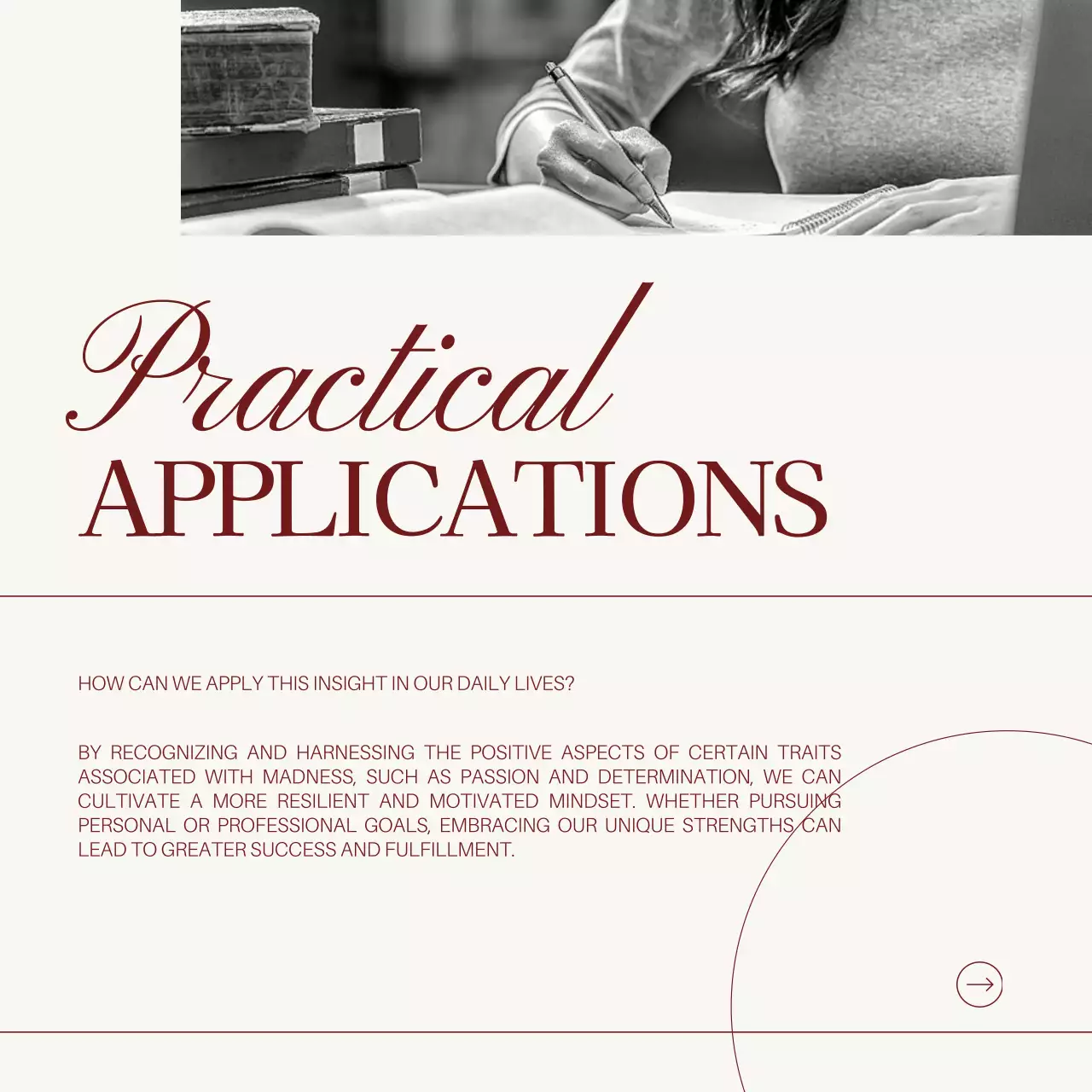 Practical
APPLICATIONS

HOW CAN WE APPLY THIS INSIGHT IN OUR DAILY LIVES?

BY RECOGNIZING AND HARNESSING THE POSITIVE ASPECTS OF CERTAIN TRAITS ASSOCIATED WITH MADNESS, SUCH AS PASSION AND DETERMINATION, WE CAN CULTIVATE A MORE RESILIENT AND MOTIVATED MINDSET. WHETHER PURSUING PERSONAL OR PROFESSIONAL GOALS, EMBRACING OUR UNIQUE STRENGTHS CAN LEAD TO GREATER SUCCESS AND FULFILLMENT.

→